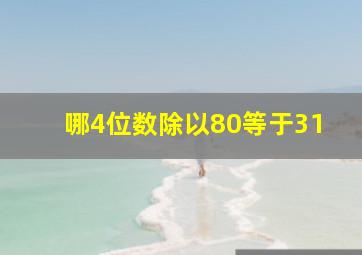 哪4位数除以80等于31